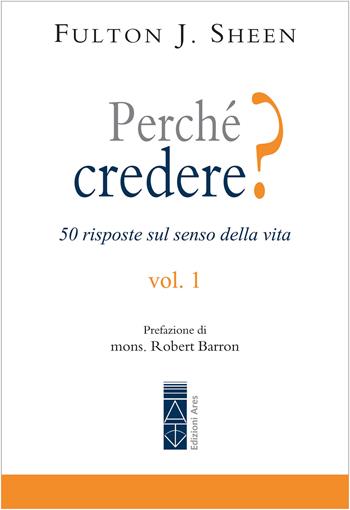 FULTON J. SHEEN

Perché credere?

50 risposte sul senso della vita

vol. 1

Prefazione di
mons. Robert Barron

Edizioni Ares